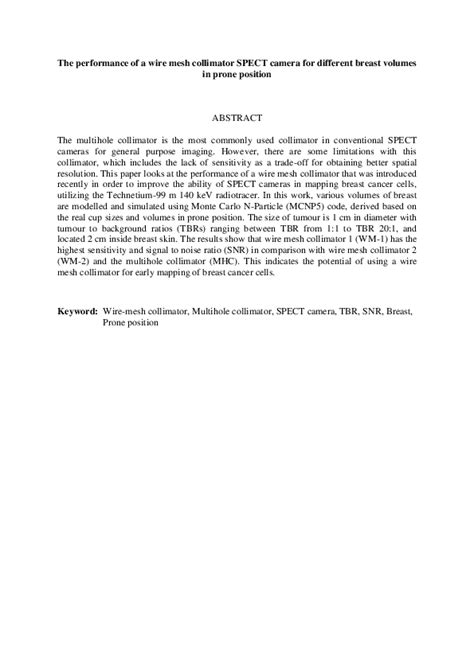 The performance of a wire mesh collimator SPECT camera for different breast volumes in prone position

ABSTRACT

The multihole collimator is the most commonly used collimator in conventional SPECT cameras for general purpose imaging. However, there are some limitations with this collimator, which includes the lack of sensitivity as a trade-off for obtaining better spatial resolution. This paper looks at the performance of a wire mesh collimator that was introduced recently in order to improve the ability of SPECT cameras in mapping breast cancer cells, utilizing the Technetium-99 m 140 keV radiotracer. In this work, various volumes of breast are modelled and simulated using Monte Carlo N-Particle (MCNP5) code, derived based on the real cup sizes and volumes in prone position. The size of tumour is 1 cm in diameter with tumour to background ratios (TBRs) ranging between TBR from 1:1 to TBR 20:1, and located 2 cm inside breast skin. The results show that wire mesh collimator 1 (WM-1) has the highest sensitivity and signal to noise ratio (SNR) in comparison with wire mesh collimator 2 (WM-2) and the multihole collimator (MHC). This indicates the potential of using a wire mesh collimator for early mapping of breast cancer cells.

Keyword: Wire-mesh collimator, Multihole collimator, SPECT camera, TBR, SNR, Breast, Prone position